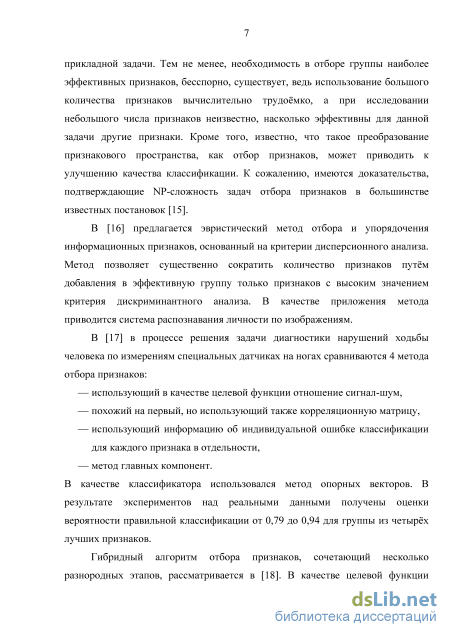 7

прикладной задачи. Тем не менее, необходимость в отборе группы наиболее эффективных признаков, бесспорно, существует, ведь использование большого количества признаков вычислительно трудоёмко, а при исследовании небольшого числа признаков неизвестно, насколько эффективны для данной задачи другие признаки. Кроме того, известно, что такое преобразование признакового пространства, как отбор признаков, может приводить к улучшению качества классификации. К сожалению, имеются доказательства, подтверждающие NP-сложность задач отбора признаков в большинстве известных постановок [15].

В [16] предлагается эвристический метод отбора и упорядочения информационных признаков, основанный на критерии дисперсионного анализа. Метод позволяет существенно сократить количество признаков путём добавления в эффективную группу только признаков с высоким значением критерия дискриминантного анализа. В качестве приложения метода приводится система распознавания личности по изображениям.

В [17] в процессе решения задачи диагностики нарушений ходьбы человека по измерениям специальных датчиках на ногах сравниваются 4 метода отбора признаков:

— использующий в качестве целевой функции отношение сигнал-шум,

— похожий на первый, но использующий также корреляционную матрицу,

— использующий информацию об индивидуальной ошибке классификации для каждого признака в отдельности,

— метод главных компонент.

В качестве классификатора использовался метод опорных векторов. В результате экспериментов над реальными данными получены оценки вероятности правильной классификации от 0,79 до 0,94 для группы из четырёх лучших признаков.

Гибридный алгоритм отбора признаков, сочетающий несколько разнородных этапов, рассматривается в [18]. В качестве целевой функции

dsLib.net
библиотека диссертаций